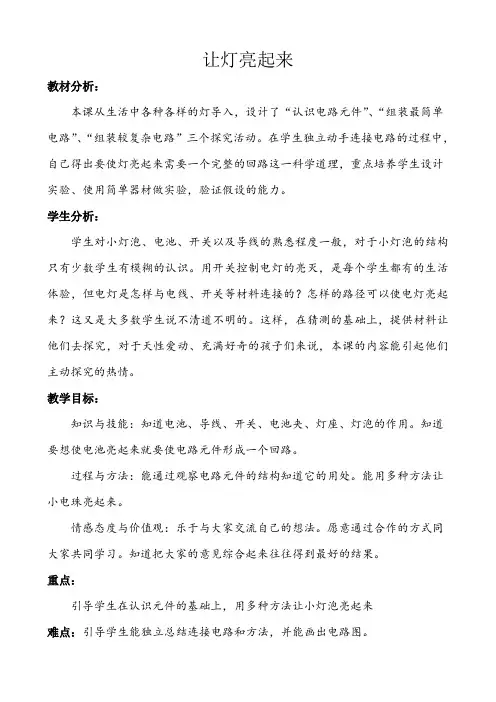 让灯亮起来

教材分析：

本课从生活中各种各样的灯导入，设计了“认识电路元件”、“组装最简单电路”、“组装较复杂电路”三个探究活动。在学生独立动手连接电路的过程中，自己得出要使灯亮起来需要一个完整的回路这一科学道理，重点培养学生设计实验、使用简单器材做实验，验证假设的能力。

学生分析：

学生对小灯泡、电池、开关以及导线的熟悉程度一般，对于小灯泡的结构只有少数学生有模糊的认识。用开关控制电灯的亮灭，是每个学生都有的生活体验，但电灯是怎样与电线、开关等材料连接的？怎样的路径可以使电灯亮起来？这又是大多数学生说不清道不明的。这样，在猜测的基础上，提供材料让他们去探究，对于天性爱动、充满好奇的孩子们来说，本课的内容能引起他们主动探究的热情。

教学目标：

知识与技能：知道电池、导线、开关、电池夹、灯座、灯泡的作用。知道要想使电池亮起来就要使电路元件形成一个回路。

过程与方法：能通过观察电路元件的结构知道它的用处。能用多种方法让小电珠亮起来。

情感态度与价值观：乐于与大家交流自己的想法。愿意通过合作的方式同大家共同学习。知道把大家的意见综合起来往往得到最好的结果。

重点：

引导学生在认识元件的基础上，用多种方法让小灯泡亮起来

难点：引导学生能独立总结连接电路和方法，并能画出电路图。